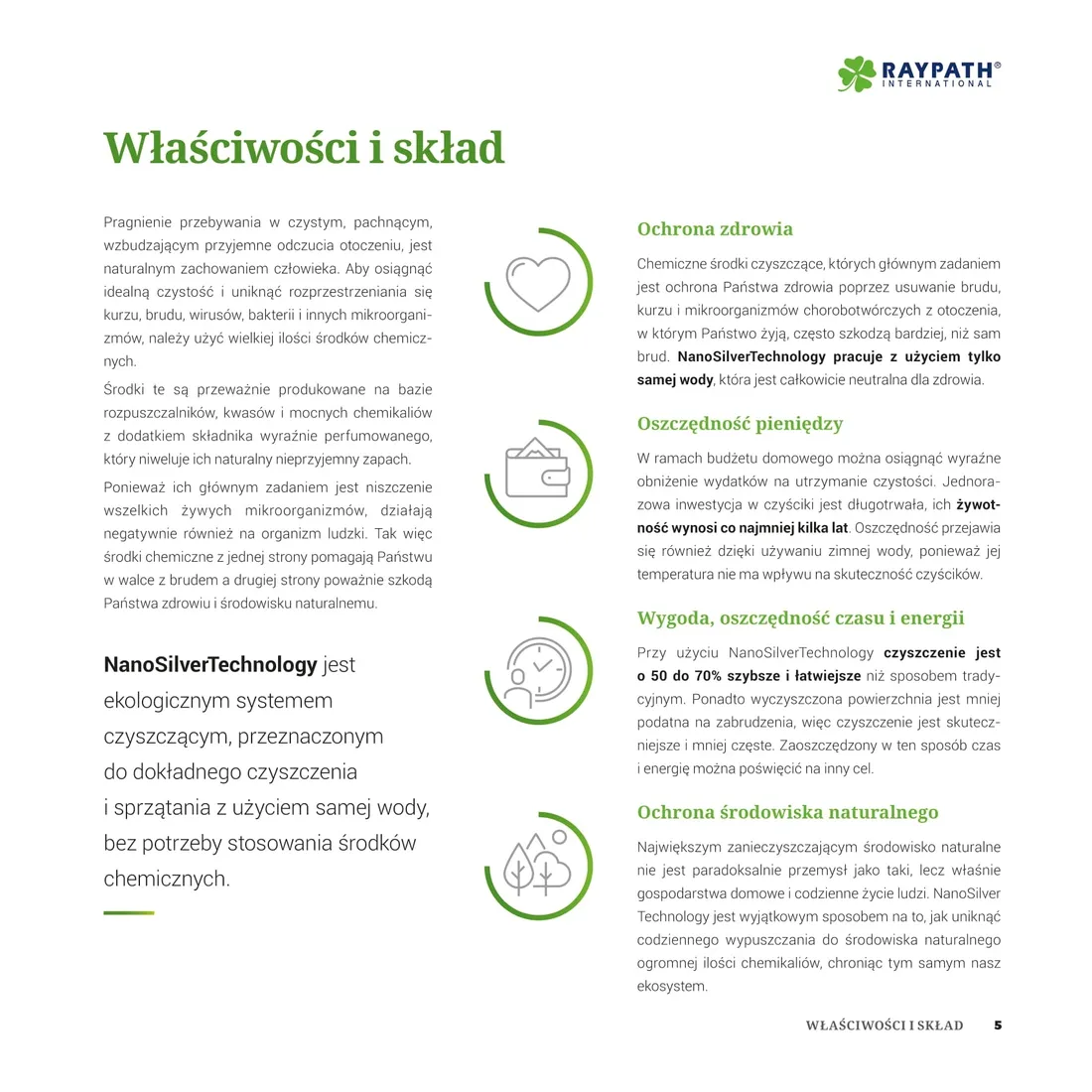 RAYPATH® INTERNATIONAL

Właściwości i skład

Pragnienie przebywania w czystym, pachnącym, wzbudzającym przyjemne odczucia otoczeniu, jest naturalnym zachowaniem człowieka. Aby osiągnąć idealną czystość i uniknąć rozprzestrzeniania się kurzu, brudu, wirusów, bakterii i innych mikroorganizmów, należy użyć wielkiej ilości środków chemicznych.

Środki te są przeważnie produkowane na bazie rozpuszczalników, kwasów i mocnych chemikaliów z dodatkiem składnika wyraźnie perfumowanego, który niweluje ich naturalny nieprzyjemny zapach.

Ponieważ ich głównym zadaniem jest niszczenie wszelkich żywych mikroorganizmów, działają negatywnie również na organizm ludzki. Tak więc środki chemiczne z jednej strony pomagają Państwu w walce z brudem a drugiej strony poważnie szkodą Państwa zdrowiu i środowisku naturalnemu.

NanoSilverTechnology jest ekologicznym systemem czyszczącym, przeznaczonym do dokładnego czyszczenia i sprzątania z użyciem samej wody, bez potrzeby stosowania środków chemicznych.

Ochrona zdrowia

Chemiczne środki czyszczące, których głównym zadaniem jest ochrona Państwa zdrowia poprzez usuwanie brudu, kurzu i mikroorganizmów chorobotwórczych z otoczenia, w którym Państwo żyją, często szkodzą bardziej, niż sam brud. NanoSilverTechnology pracuje z użyciem tylko samej wody, która jest całkowicie neutralna dla zdrowia.

Oszczędność pieniędzy

W ramach budżetu domowego można osiągnąć wyraźne obniżenie wydatków na utrzymanie czystości. Jednorazowa inwestycja w czyściki jest długotrwała, ich żywotność wynosi co najmniej kilka lat. Oszczędność przejawia się również dzięki używaniu zimnej wody, ponieważ jej temperatura nie ma wpływu na skuteczność czyścików.

Wygoda, oszczędność czasu i energii

Przy użyciu NanoSilverTechnology czyszczenie jest o 50 do 70% szybsze i łatwiejsze niż sposobem tradycyjnym. Ponadto wyczyszczona powierzchnia jest mniej podatna na zabrudzenia, więc czyszczenie jest skuteczniejsze i mniej częste. Zaoszczędzony w ten sposób czas i energię można poświęcić na inny cel.

Ochrona środowiska naturalnego

Największym zanieczyszczającym środowisko naturalne nie jest paradoksalnie przemysł jako taki, lecz właśnie gospodarstwa domowe i codzienne życie ludzi. NanoSilver Technology jest wyjątkowym sposobem na to, jak uniknąć codziennego wypuszczania do środowiska naturalnego ogromnej ilości chemikaliów, chroniąc tym samym nasz ekosystem.

WŁAŚCIWOŚCI I SKŁAD 5